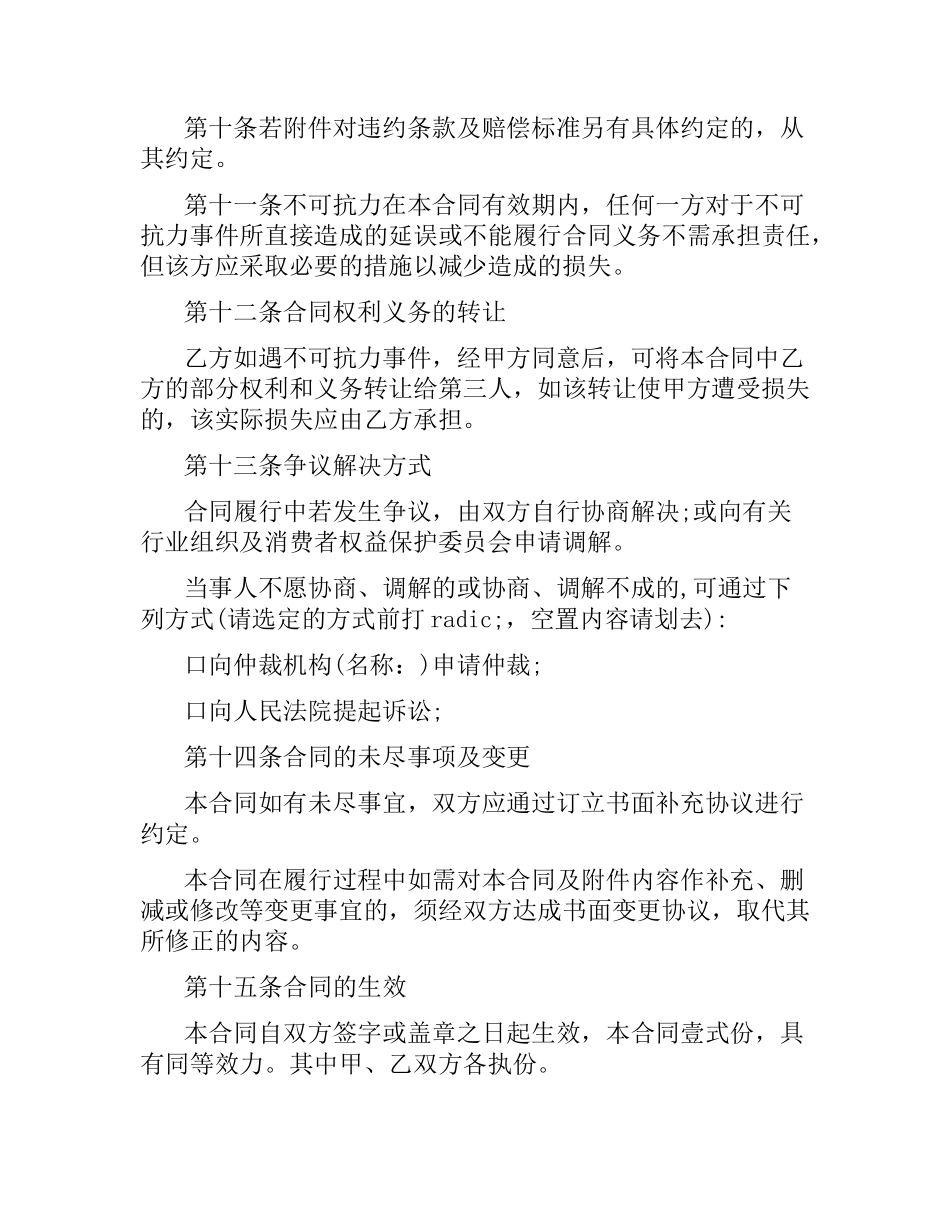 第十条若附件对违约条款及赔偿标准另有具体约定的，从其约定。

第十一条不可抗力在本合同有效期内，任何一方对于不可抗力事件所直接造成的延误或不能履行合同义务不需承担责任，但该方应采取必要的措施以减少造成的损失。

第十二条合同权利义务的转让

乙方如遇不可抗力事件，经甲方同意后，可将本合同中乙方的部分权利和义务转让给第三人，如该转让使甲方遭受损失的，该实际损失应由乙方承担。

第十三条争议解决方式

合同履行中若发生争议，由双方自行协商解决;或向有关行业组织及消费者权益保护委员会申请调解。

当事人不愿协商、调解的或协商、调解不成的,可通过下列方式(请选定的方式前打radic;，空置内容请划去):

口向仲裁机构(名称：)申请仲裁;

口向人民法院提起诉讼;

第十四条合同的未尽事项及变更

本合同如有未尽事宜，双方应通过订立书面补充协议进行约定。

本合同在履行过程中如需对本合同及附件内容作补充、删减或修改等变更事宜的，须经双方达成书面变更协议，取代其所修正的内容。

第十五条合同的生效

本合同自双方签字或盖章之日起生效，本合同壹式份，具有同等效力。其中甲、乙双方各执份。